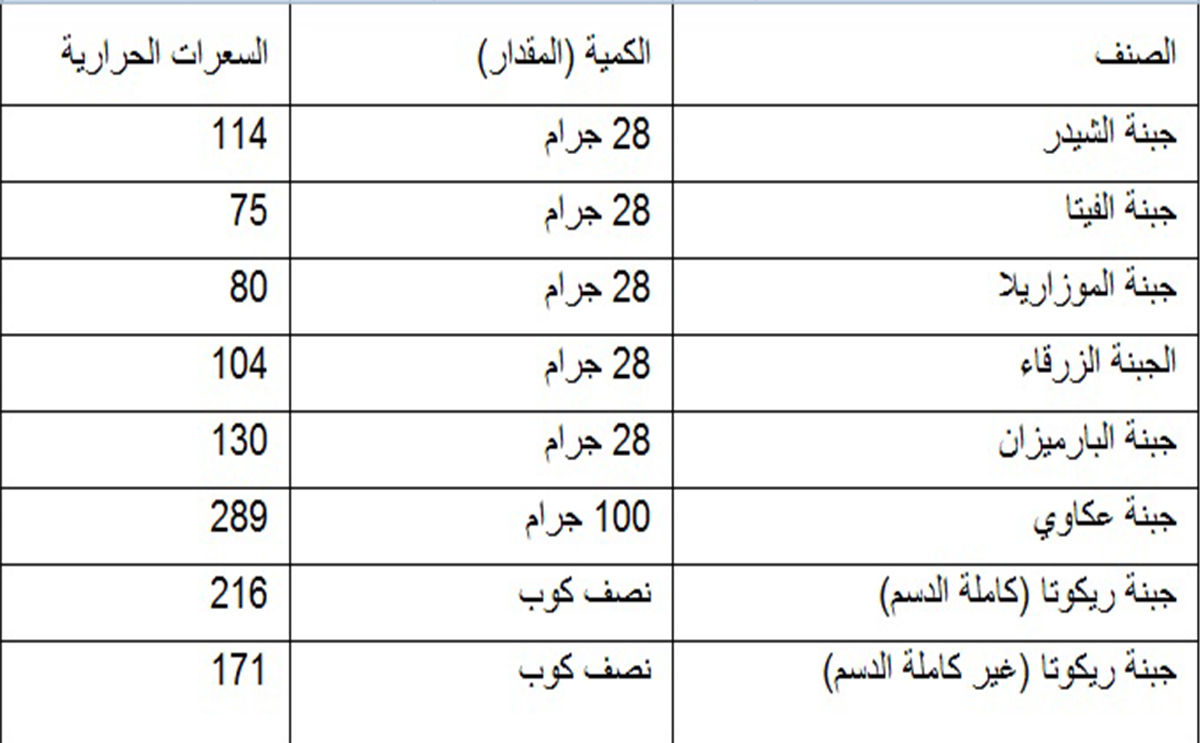 | الصنف | الكمية (المقدار) | السعرات الحرارية |
|---|---|---|
| جبنة الشيدر | 28 جرام | 114 |
| جبنة الفيتا | 28 جرام | 75 |
| جبنة الموزاريلا | 28 جرام | 80 |
| الجبنة الزرقاء | 28 جرام | 104 |
| جبنة البارميزان | 28 جرام | 130 |
| جبنة عكاوي | 100 جرام | 289 |
| جبنة ريكوتا (كاملة الدسم) | نصف كوب | 216 |
| جبنة ريكوتا (غير كاملة الدسم) | نصف كوب | 171 |